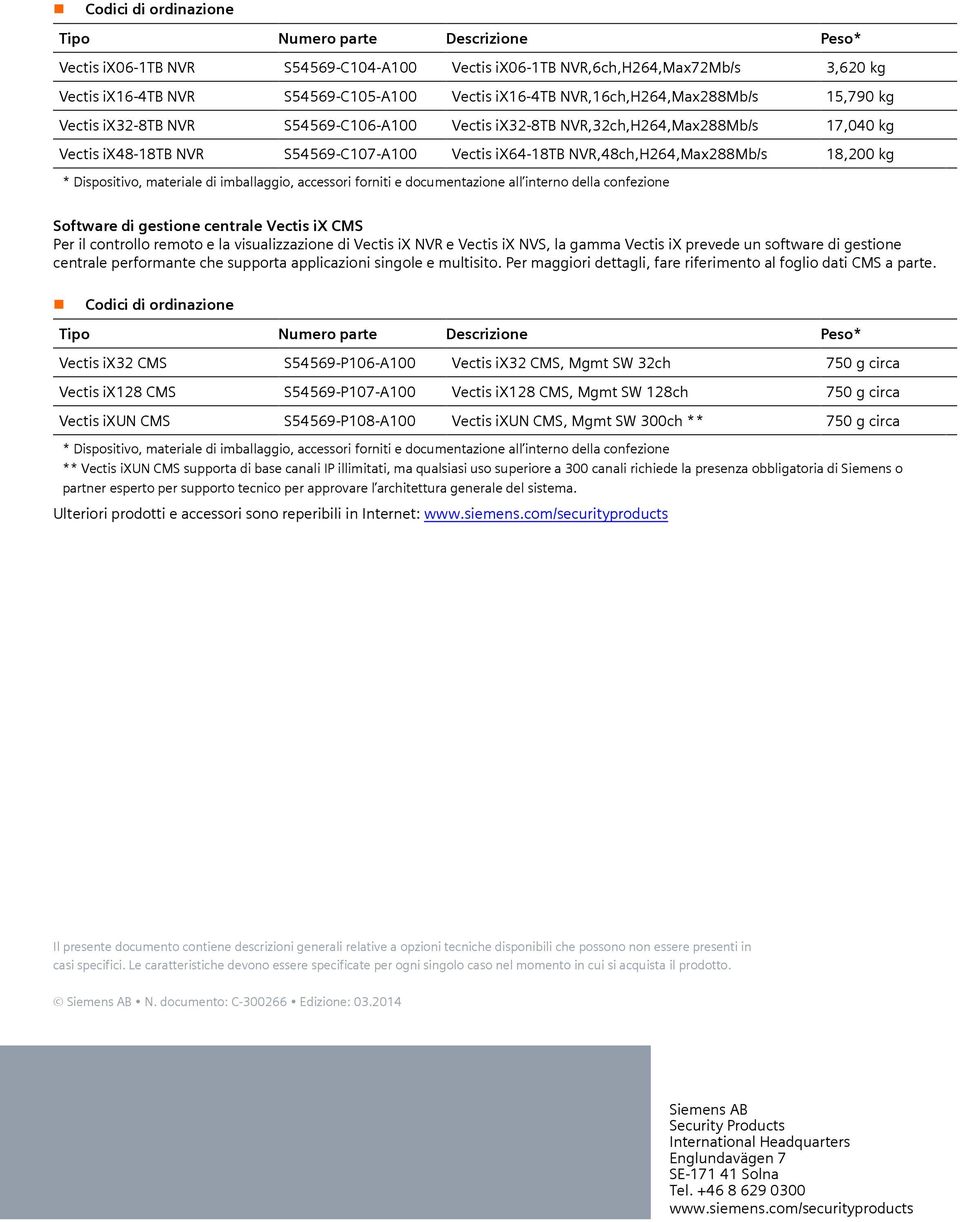 Codici di ordinazione

| Tipo | Numero parte | Descrizione | Peso* |
|---|---|---|---|
| Vectis iX06-1TB NVR | S54569-C104-A100 | Vectis iX06-1TB NVR,6ch,H264,Max72Mb/s | 3,620 kg |
| Vectis iX16-4TB NVR | S54569-C105-A100 | Vectis iX16-4TB NVR,16ch,H264,Max288Mb/s | 15,790 kg |
| Vectis iX32-8TB NVR | S54569-C106-A100 | Vectis iX32-8TB NVR,32ch,H264,Max288Mb/s | 17,040 kg |
| Vectis iX48-18TB NVR | S54569-C107-A100 | Vectis iX64-18TB NVR,48ch,H264,Max288Mb/s | 18,200 kg |

* Dispositivo, materiale di imballaggio, accessori forniti e documentazione all'interno della confezione

Software di gestione centrale Vectis iX CMS
Per il controllo remoto e la visualizzazione di Vectis iX NVR e Vectis iX NVS, la gamma Vectis iX prevede un software di gestione centrale performante che supporta applicazioni singole e multisito. Per maggiori dettagli, fare riferimento al foglio dati CMS a parte.

Codici di ordinazione

| Tipo | Numero parte | Descrizione | Peso* |
|---|---|---|---|
| Vectis iX32 CMS | S54569-P106-A100 | Vectis iX32 CMS, Mgmt SW 32ch | 750 g circa |
| Vectis iX128 CMS | S54569-P107-A100 | Vectis iX128 CMS, Mgmt SW 128ch | 750 g circa |
| Vectis iXUN CMS | S54569-P108-A100 | Vectis iXUN CMS, Mgmt SW 300ch ** | 750 g circa |

* Dispositivo, materiale di imballaggio, accessori forniti e documentazione all'interno della confezione
** Vectis iXUN CMS supporta di base canali IP illimitati, ma qualsiasi uso superiore a 300 canali richiede la presenza obbligatoria di Siemens o partner esperto per supporto tecnico per approvare l'architettura generale del sistema.

Ulteriori prodotti e accessori sono reperibili in Internet: www.siemens.com/securityproducts

Il presente documento contiene descrizioni generali relative a opzioni tecniche disponibili che possono non essere presenti in casi specifici. Le caratteristiche devono essere specificate per ogni singolo caso nel momento in cui si acquista il prodotto.

© Siemens AB • N. documento: C-300266 • Edizione: 03.2014

Siemens AB
Security Products
International Headquarters
Englundavägen 7
SE-171 41 Solna
Tel. +46 8 629 0300
www.siemens.com/securityproducts